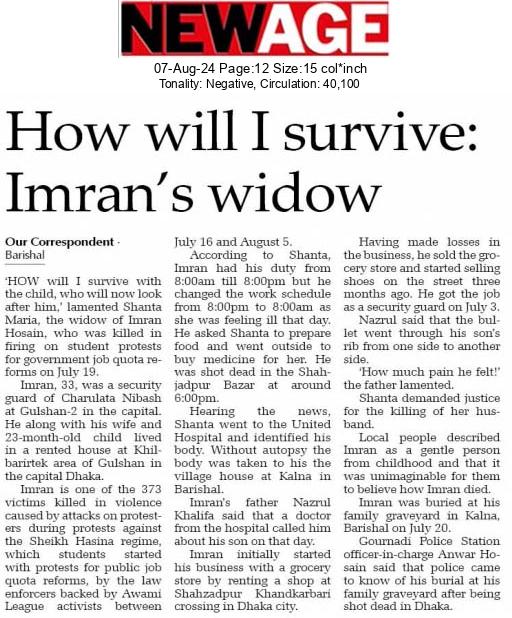 NEWAGE

07-Aug-24 Page:12 Size:15 col*inch
Tonality: Negative, Circulation: 40,100

How will I survive: Imran's widow

Our Correspondent · Barishal

'HOW will I survive with the child, who will now look after him,' lamented Shanta Maria, the widow of Imran Hosain, who was killed in firing on student protests for government job quota reforms on July 19.

Imran, 33, was a security guard of Charulata Nibash at Gulshan-2 in the capital. He along with his wife and 23-month-old child lived in a rented house at Khilbarirtek area of Gulshan in the capital Dhaka.

Imran is one of the 373 victims killed in violence caused by attacks on protesters during protests against the Sheikh Hasina regime, which students started with protests for public job quota reforms, by the law enforcers backed by Awami League activists between July 16 and August 5.

According to Shanta, Imran had his duty from 8:00am till 8:00pm but he changed the work schedule from 8:00pm to 8:00am as she was feeling ill that day. He asked Shanta to prepare food and went outside to buy medicine for her. He was shot dead in the Shahjadpur Bazar at around 6:00pm.

Hearing the news, Shanta went to the United Hospital and identified his body. Without autopsy the body was taken to his the village house at Kalna in Barishal.

Imran's father Nazrul Khalifa said that a doctor from the hospital called him about his son on that day.

Imran initially started his business with a grocery store by renting a shop at Shahzadpur Khandkarbari crossing in Dhaka city.

Having made losses in the business, he sold the grocery store and started selling shoes on the street three months ago. He got the job as a security guard on July 3.

Nazrul said that the bullet went through his son's rib from one side to another side.

'How much pain he felt!' the father lamented.

Shanta demanded justice for the killing of her husband.

Local people described Imran as a gentle person from childhood and that it was unimaginable for them to believe how Imran died.

Imran was buried at his family graveyard in Kalna, Barishal on July 20.

Gournadi Police Station officer-in-charge Anwar Hosain said that police came to know of his burial at his family graveyard after being shot dead in Dhaka.